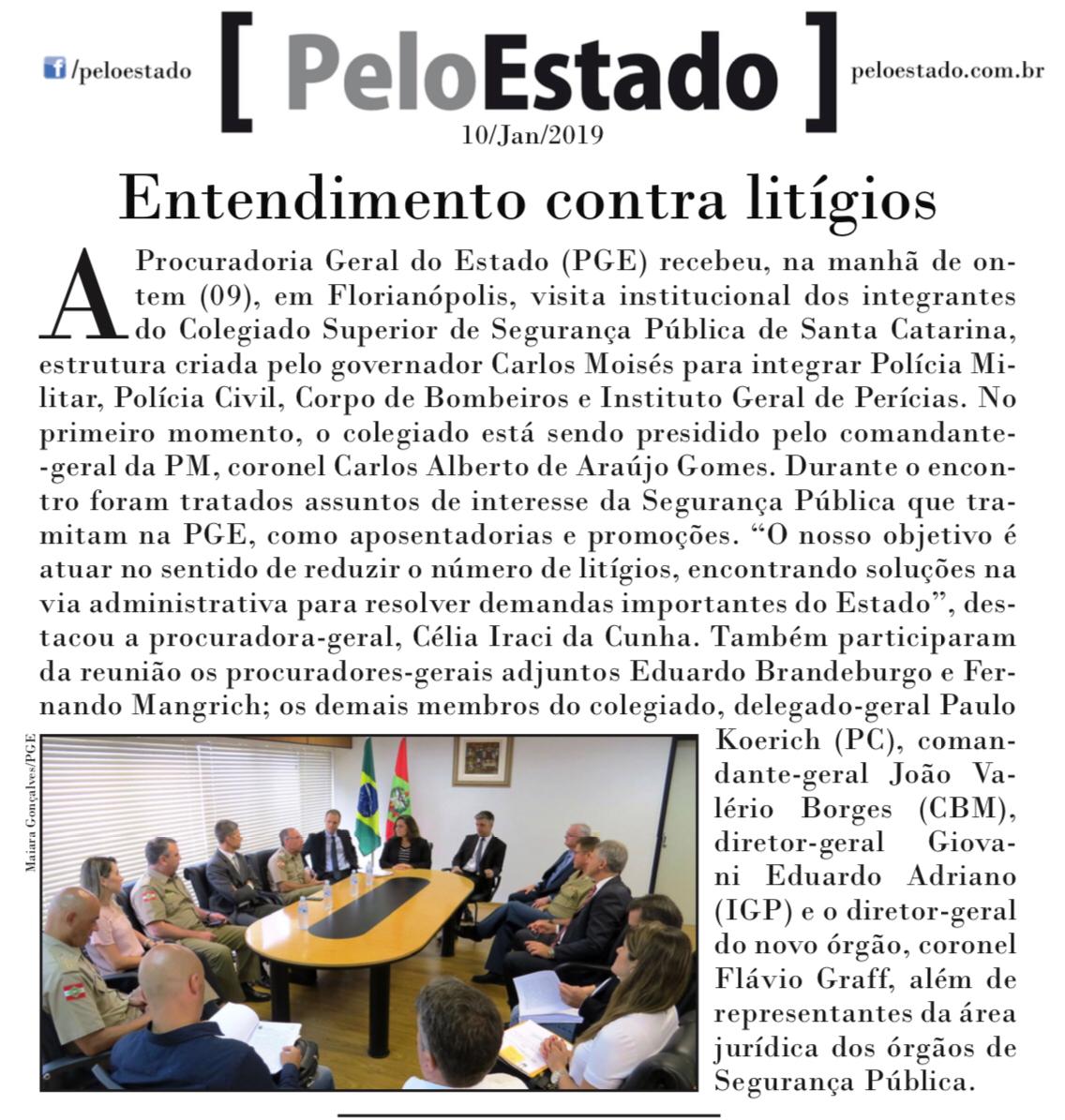 /peloestado [ PeloEstado ] peloestado.com.br

10/Jan/2019

Entendimento contra litígios

A Procuradoria Geral do Estado (PGE) recebeu, na manhã de ontem (09), em Florianópolis, visita institucional dos integrantes do Colegiado Superior de Segurança Pública de Santa Catarina, estrutura criada pelo governador Carlos Moisés para integrar Polícia Militar, Polícia Civil, Corpo de Bombeiros e Instituto Geral de Perícias. No primeiro momento, o colegiado está sendo presidido pelo comandante-geral da PM, coronel Carlos Alberto de Araújo Gomes. Durante o encontro foram tratados assuntos de interesse da Segurança Pública que tramitam na PGE, como aposentadorias e promoções. “O nosso objetivo é atuar no sentido de reduzir o número de litígios, encontrando soluções na via administrativa para resolver demandas importantes do Estado”, destacou a procuradora-geral, Célia Iraci da Cunha. Também participaram da reunião os procuradores-gerais adjuntos Eduardo Brandeburgo e Fernando Mangrich; os demais membros do colegiado, delegado-geral Paulo Koerich (PC), comandante-geral João Valério Borges (CBM), diretor-geral Giovani Eduardo Adriano (IGP) e o diretor-geral do novo órgão, coronel Flávio Graff, além de representantes da área jurídica dos órgãos de Segurança Pública.

Maiara Gonçalves/PGE